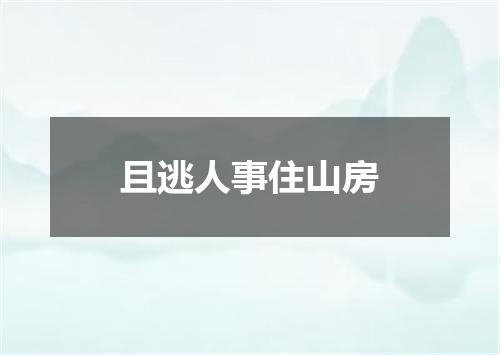 且逃人事住山房